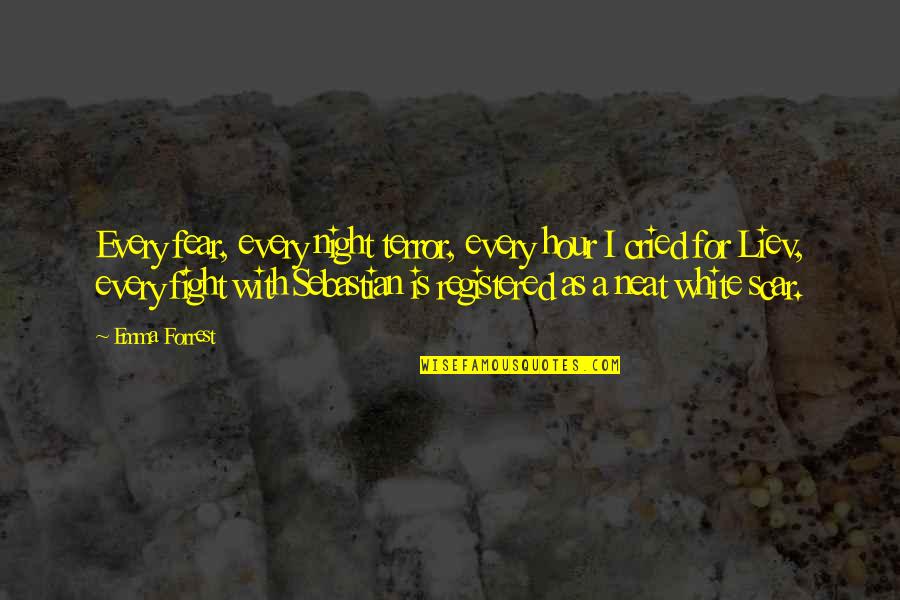 Every fear, every night terror, every hour I cried for Liev, every fight with Sebastian is registered as a neat white scar.

~ Emma Forrest

WISEFAMOUSQUOTES.COM